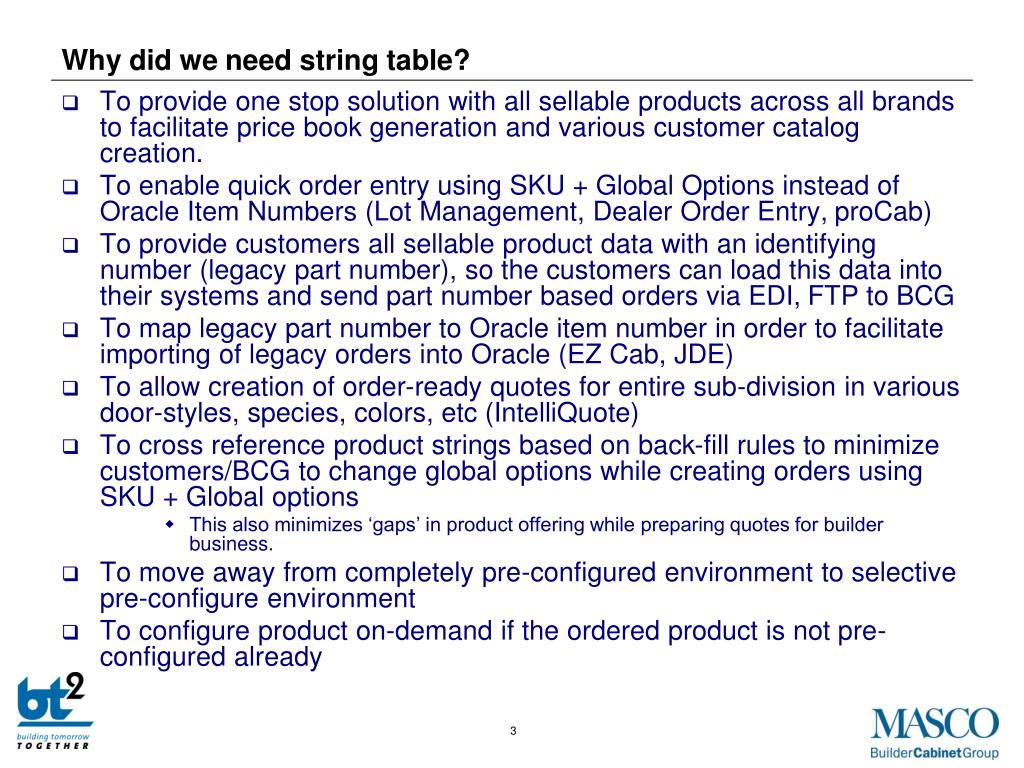 Why did we need string table?

❑ To provide one stop solution with all sellable products across all brands to facilitate price book generation and various customer catalog creation.

❑ To enable quick order entry using SKU + Global Options instead of Oracle Item Numbers (Lot Management, Dealer Order Entry, proCab)

❑ To provide customers all sellable product data with an identifying number (legacy part number), so the customers can load this data into their systems and send part number based orders via EDI, FTP to BCG

❑ To map legacy part number to Oracle item number in order to facilitate importing of legacy orders into Oracle (EZ Cab, JDE)

❑ To allow creation of order-ready quotes for entire sub-division in various door-styles, species, colors, etc (IntelliQuote)

❑ To cross reference product strings based on back-fill rules to minimize customers/BCG to change global options while creating orders using SKU + Global options

◆ This also minimizes 'gaps' in product offering while preparing quotes for builder business.

❑ To move away from completely pre-configured environment to selective pre-configure environment

❑ To configure product on-demand if the ordered product is not pre-configured already

bt2
building tomorrow
TOGETHER

3

MASCO
BuilderCabinetGroup